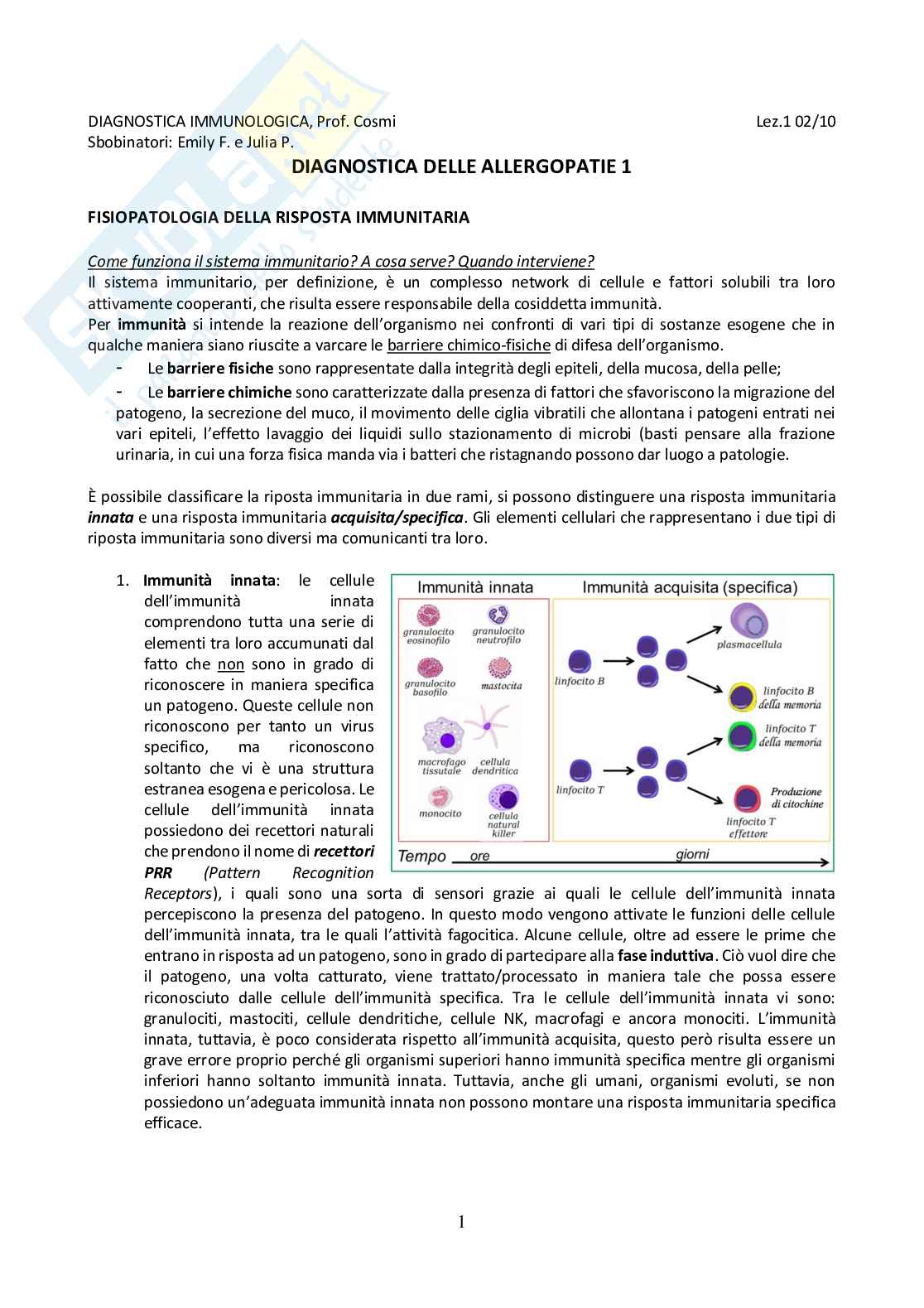 DIAGNOSTICA IMMUNOLOGICA, Prof. Cosmi Lez.1 02/10
Sbobinatori: Emily F. e Julia P.

DIAGNOSTICA DELLE ALLERGOPATIE 1

FISIOPATOLOGIA DELLA RISPOSTA IMMUNITARIA

Come funziona il sistema immunitario? A cosa serve? Quando interviene?
Il sistema immunitario, per definizione, è un complesso network di cellule e fattori solubili tra loro attivamente cooperanti, che risulta essere responsabile della cosiddetta immunità.
Per immunità si intende la reazione dell'organismo nei confronti di vari tipi di sostanze esogene che in qualche maniera siano riuscite a varcare le barriere chimico-fisiche di difesa dell'organismo.
- Le barriere fisiche sono rappresentate dalla integrità degli epiteli, della mucosa, della pelle;
- Le barriere chimiche sono caratterizzate dalla presenza di fattori che sfavoriscono la migrazione del patogeno, la secrezione del muco, il movimento delle ciglia vibratili che allontana i patogeni entrati nei vari epiteli, l'effetto lavaggio dei liquidi sullo stazionamento di microbi (basti pensare alla frazione urinaria, in cui una forza fisica manda via i batteri che ristagnando possono dar luogo a patologie.

È possibile classificare la riposta immunitaria in due rami, si possono distinguere una risposta immunitaria innata e una risposta immunitaria acquisita/specifica. Gli elementi cellulari che rappresentano i due tipi di riposta immunitaria sono diversi ma comunicanti tra loro.

1. Immunità innata: le cellule dell'immunità innata comprendono tutta una serie di elementi tra loro accumunati dal fatto che non sono in grado di riconoscere in maniera specifica un patogeno. Queste cellule non riconoscono per tanto un virus specifico, ma riconoscono soltanto che vi è una struttura estranea esogena e pericolosa. Le cellule dell'immunità innata possiedono dei recettori naturali che prendono il nome di recettori PRR (Pattern Recognition Receptors), i quali sono una sorta di sensori grazie ai quali le cellule dell'immunità innata percepiscono la presenza del patogeno. In questo modo vengono attivate le funzioni delle cellule dell'immunità innata, tra le quali l'attività fagocitica. Alcune cellule, oltre ad essere le prime che entrano in risposta ad un patogeno, sono in grado di partecipare alla fase induttiva. Ciò vuol dire che il patogeno, una volta catturato, viene trattato/processato in maniera tale che possa essere riconosciuto dalle cellule dell'immunità specifica. Tra le cellule dell'immunità innata vi sono: granulociti, mastociti, cellule dendritiche, cellule NK, macrofagi e ancora monociti. L'immunità innata, tuttavia, è poco considerata rispetto all'immunità acquisita, questo però risulta essere un grave errore proprio perché gli organismi superiori hanno immunità specifica mentre gli organismi inferiori hanno soltanto immunità innata. Tuttavia, anche gli umani, organismi evoluti, se non possiedono un'adeguata immunità innata non possono montare una risposta immunitaria specifica efficace.

Immunità innata
granulocito eosinofilo
granulocito neutrofilo
granulocito basofilo
mastocita
macrofago tissutale
cellula dendritica
monocito
cellula natural killer
Immunità acquisita (specifica)
linfocito B
plasmacellula
linfocito B della memoria
linfocito T della memoria
linfocito T
Produzione di citochine
linfocito T effettore
Tempo ore giorni

1